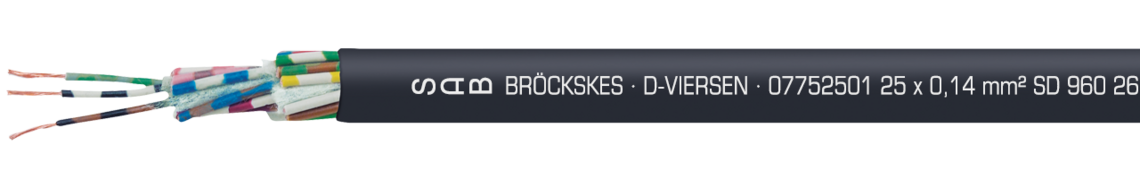 SAB BRÖCKSKES · D-VIERSEN · 07752501 25 x 0,14 mm² SD 960 26